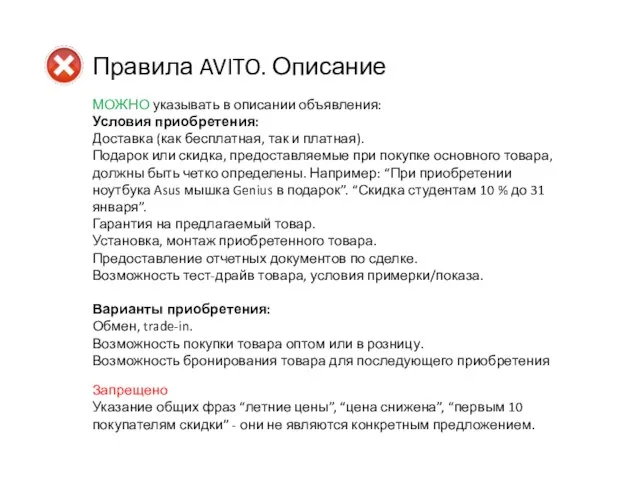 Правила AVITO. Описание

МОЖНО указывать в описании объявления:
Условия приобретения:
Доставка (как бесплатная, так и платная).
Подарок или скидка, предоставляемые при покупке основного товара, должны быть четко определены. Например: “При приобретении ноутбука Asus мышка Genius в подарок”. “Скидка студентам 10 % до 31 января”.
Гарантия на предлагаемый товар.
Установка, монтаж приобретенного товара.
Предоставление отчетных документов по сделке.
Возможность тест-драйв товара, условия примерки/показа.

Варианты приобретения:
Обмен, trade-in.
Возможность покупки товара оптом или в розницу.
Возможность бронирования товара для последующего приобретения

Запрещено
Указание общих фраз “летние цены”, “цена снижена”, “первым 10 покупателям скидки” - они не являются конкретным предложением.